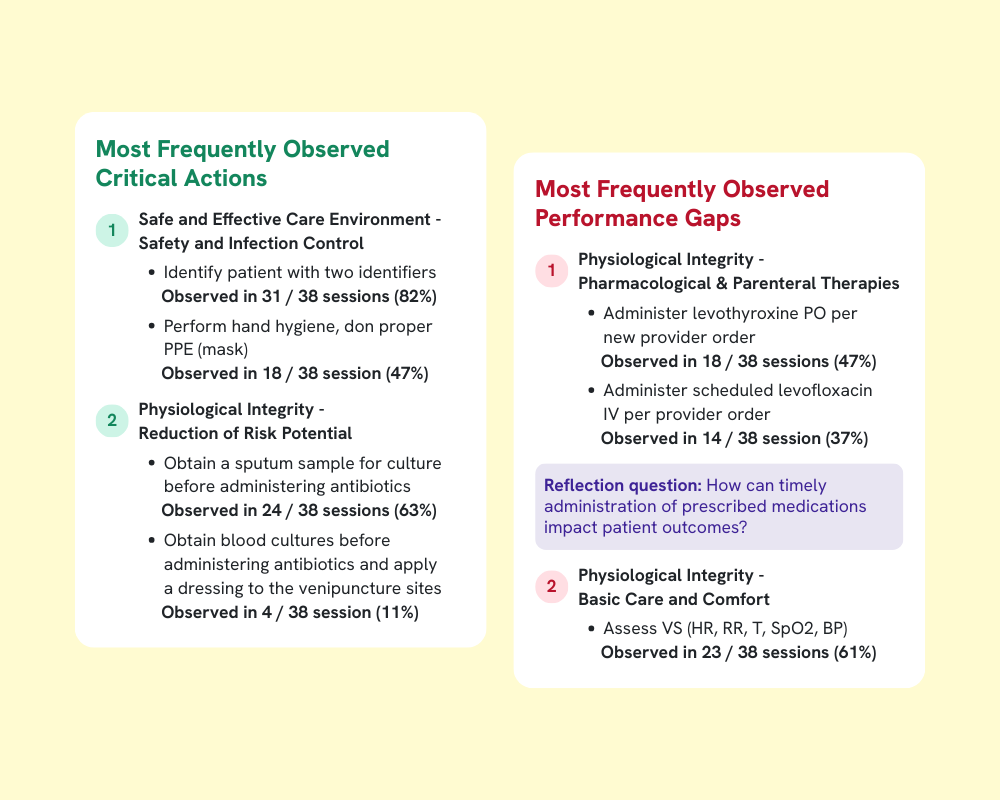 Most Frequently Observed Critical Actions

1 Safe and Effective Care Environment - Safety and Infection Control

• Identify patient with two identifiers
Observed in 31 / 38 sessions (82%)

• Perform hand hygiene, don proper PPE (mask)
Observed in 18 / 38 session (47%)

2 Physiological Integrity - Reduction of Risk Potential

• Obtain a sputum sample for culture before administering antibiotics
Observed in 24 / 38 sessions (63%)

• Obtain blood cultures before administering antibiotics and apply a dressing to the venipuncture sites
Observed in 4 / 38 session (11%)

Most Frequently Observed Performance Gaps

1 Physiological Integrity - Pharmacological & Parenteral Therapies

• Administer levothyroxine PO per new provider order
Observed in 18 / 38 sessions (47%)

• Administer scheduled levofloxacin IV per provider order
Observed in 14 / 38 session (37%)

Reflection question: How can timely administration of prescribed medications impact patient outcomes?

2 Physiological Integrity - Basic Care and Comfort

• Assess VS (HR, RR, T, SpO2, BP)
Observed in 23 / 38 sessions (61%)